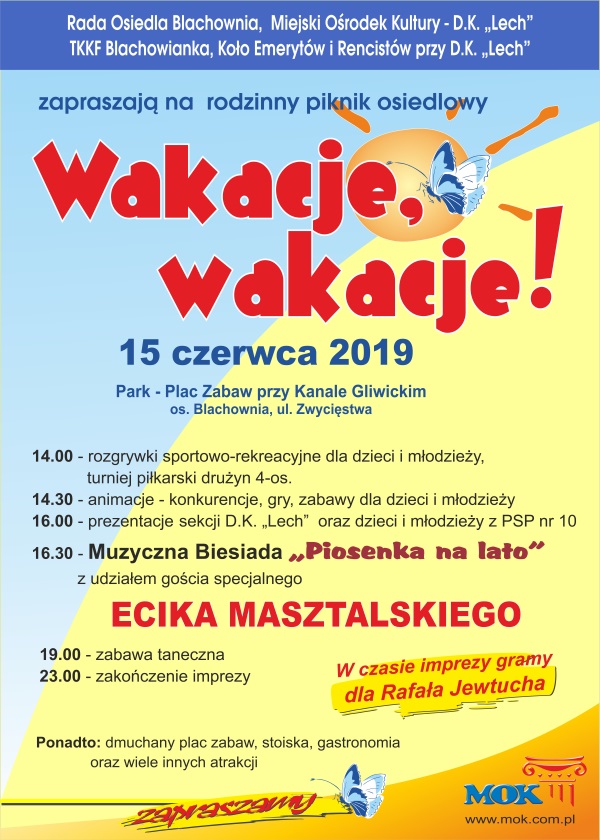 Rada Osiedla Blachownia, Miejski Ośrodek Kultury - D.K. „Lech"
TKKF Blachowianka, Koło Emerytów i Rencistów przy D.K. „Lech"

zapraszają na rodzinny piknik osiedlowy

Wakacje, wakacje!

15 czerwca 2019

Park - Plac Zabaw przy Kanale Gliwickim
os. Blachownia, ul. Zwycięstwa

14.00 - rozgrywki sportowo-rekreacyjne dla dzieci i młodzieży, turniej piłkarski drużyn 4-os.
14.30 - animacje - konkurencje, gry, zabawy dla dzieci i młodzieży
16.00 - prezentacje sekcji D.K. „Lech" oraz dzieci i młodzieży z PSP nr 10
16.30 - Muzyczna Biesiada „Piosenka na lato"
z udziałem gościa specjalnego

ECIKA MASZTALSKIEGO

19.00 - zabawa taneczna
23.00 - zakończenie imprezy

W czasie imprezy gramy dla Rafała Jewtucha

Ponadto: dmuchany plac zabaw, stoiska, gastronomia oraz wiele innych atrakcji

zapraszamy

MOK
www.mok.com.pl